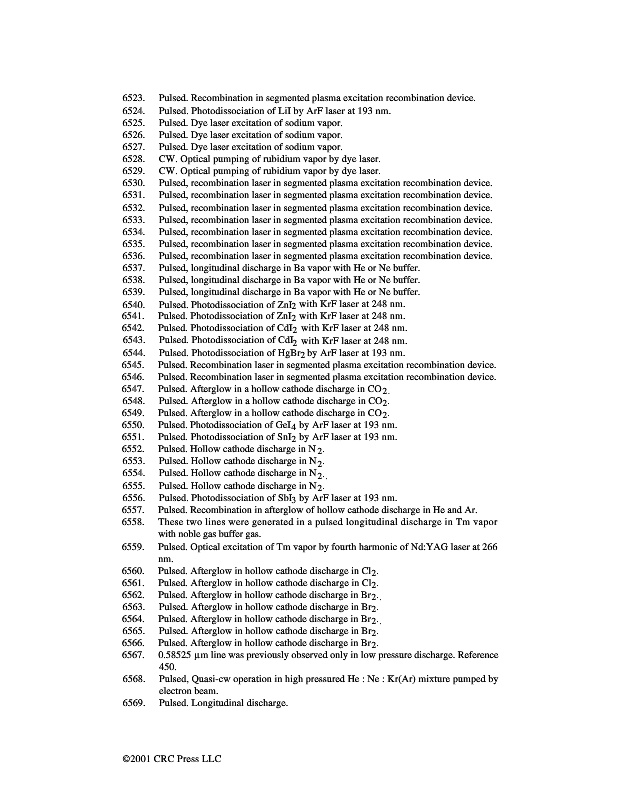 6523. Pulsed. Recombination in segmented plasma excitation recombination device.
6524. Pulsed. Photodissociation of LiI by ArF laser at 193 nm.
6525. Pulsed. Dye laser excitation of sodium vapor.
6526. Pulsed. Dye laser excitation of sodium vapor.
6527. Pulsed. Dye laser excitation of sodium vapor.
6528. CW. Optical pumping of rubidium vapor by dye laser.
6529. CW. Optical pumping of rubidium vapor by dye laser.
6530. Pulsed, recombination laser in segmented plasma excitation recombination device.
6531. Pulsed, recombination laser in segmented plasma excitation recombination device.
6532. Pulsed, recombination laser in segmented plasma excitation recombination device.
6533. Pulsed, recombination laser in segmented plasma excitation recombination device.
6534. Pulsed, recombination laser in segmented plasma excitation recombination device.
6535. Pulsed, recombination laser in segmented plasma excitation recombination device.
6536. Pulsed, recombination laser in segmented plasma excitation recombination device.
6537. Pulsed, longitudinal discharge in Ba vapor with He or Ne buffer.
6538. Pulsed, longitudinal discharge in Ba vapor with He or Ne buffer.
6539. Pulsed, longitudinal discharge in Ba vapor with He or Ne buffer.
6540. Pulsed. Photodissociation of $ZnI_2$ with KrF laser at 248 nm.
6541. Pulsed. Photodissociation of $ZnI_2$ with KrF laser at 248 nm.
6542. Pulsed. Photodissociation of $CdI_2$ with KrF laser at 248 nm.
6543. Pulsed. Photodissociation of $CdI_2$ with KrF laser at 248 nm.
6544. Pulsed. Photodissociation of $HgBr_2$ by ArF laser at 193 nm.
6545. Pulsed. Recombination laser in segmented plasma excitation recombination device.
6546. Pulsed. Recombination laser in segmented plasma excitation recombination device.
6547. Pulsed. Afterglow in a hollow cathode discharge in $CO_2$.
6548. Pulsed. Afterglow in a hollow cathode discharge in $CO_2$.
6549. Pulsed. Afterglow in a hollow cathode discharge in $CO_2$.
6550. Pulsed. Photodissociation of $GeI_4$ by ArF laser at 193 nm.
6551. Pulsed. Photodissociation of $SnI_2$ by ArF laser at 193 nm.
6552. Pulsed. Hollow cathode discharge in $N_2$.
6553. Pulsed. Hollow cathode discharge in $N_2$.
6554. Pulsed. Hollow cathode discharge in $N_2$.
6555. Pulsed. Hollow cathode discharge in $N_2$.
6556. Pulsed. Photodissociation of $SbI_3$ by ArF laser at 193 nm.
6557. Pulsed. Recombination in afterglow of hollow cathode discharge in He and Ar.
6558. These two lines were generated in a pulsed longitudinal discharge in Tm vapor with noble gas buffer gas.
6559. Pulsed. Optical excitation of Tm vapor by fourth harmonic of Nd:YAG laser at 266 nm.
6560. Pulsed. Afterglow in hollow cathode discharge in $Cl_2$.
6561. Pulsed. Afterglow in hollow cathode discharge in $Cl_2$.
6562. Pulsed. Afterglow in hollow cathode discharge in $Br_2$.
6563. Pulsed. Afterglow in hollow cathode discharge in $Br_2$.
6564. Pulsed. Afterglow in hollow cathode discharge in $Br_2$.
6565. Pulsed. Afterglow in hollow cathode discharge in $Br_2$.
6566. Pulsed. Afterglow in hollow cathode discharge in $Br_2$.
6567. 0.58525 µm line was previously observed only in low pressure discharge. Reference 450.
6568. Pulsed, Quasi-cw operation in high pressured He : Ne : Kr(Ar) mixture pumped by electron beam.
6569. Pulsed. Longitudinal discharge.

©2001 CRC Press LLC